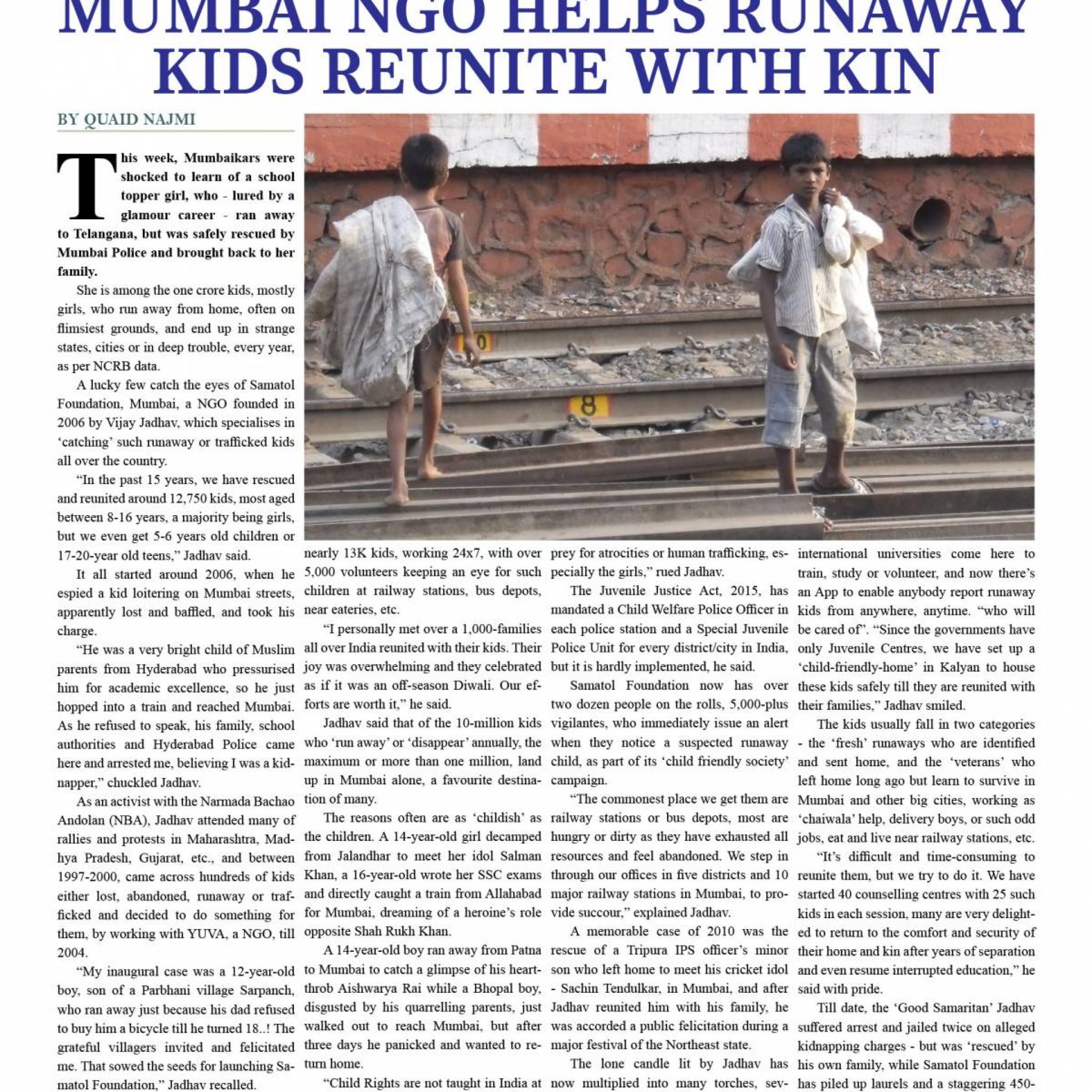 MUMBAI NGO HELPS RUNAWAY KIDS REUNITE WITH KIN

BY QUAID NAJMI

This week, Mumbaikars were shocked to learn of a school topper girl, who - lured by a glamour career - ran away to Telangana, but was safely rescued by Mumbai Police and brought back to her family.

She is among the one crore kids, mostly girls, who run away from home, often on flimsiest grounds, and end up in strange states, cities or in deep trouble, every year, as per NCRB data.

A lucky few catch the eyes of Samatol Foundation, Mumbai, a NGO founded in 2006 by Vijay Jadhav, which specialises in 'catching' such runaway or trafficked kids all over the country.

"In the past 15 years, we have rescued and reunited around 12,750 kids, most aged between 8-16 years, a majority being girls, but we even get 5-6 years old children or 17-20-year old teens," Jadhav said.

It all started around 2006, when he espied a kid loitering on Mumbai streets, apparently lost and baffled, and took his charge.

"He was a very bright child of Muslim parents from Hyderabad who pressurised him for academic excellence, so he just hopped into a train and reached Mumbai. As he refused to speak, his family, school authorities and Hyderabad Police came here and arrested me, believing I was a kidnapper," chuckled Jadhav.

As an activist with the Narmada Bachao Andolan (NBA), Jadhav attended many of rallies and protests in Maharashtra, Madhya Pradesh, Gujarat, etc., and between 1997-2000, came across hundreds of kids either lost, abandoned, runaway or trafficked and decided to do something for them, by working with YUVA, a NGO, till 2004.

"My inaugural case was a 12-year-old boy, son of a Parbhani village Sarpanch, who ran away just because his dad refused to buy him a bicycle till he turned 18..! The grateful villagers invited and felicitated me. That sowed the seeds for launching Samatol Foundation," Jadhav recalled.

nearly 13K kids, working 24x7, with over 5,000 volunteers keeping an eye for such children at railway stations, bus depots, near eateries, etc.

"I personally met over a 1,000-families all over India reunited with their kids. Their joy was overwhelming and they celebrated as if it was an off-season Diwali. Our efforts are worth it," he said.

Jadhav said that of the 10-million kids who 'run away' or 'disappear' annually, the maximum or more than one million, land up in Mumbai alone, a favourite destination of many.

The reasons often are as 'childish' as the children. A 14-year-old girl decamped from Jalandhar to meet her idol Salman Khan, a 16-year-old wrote her SSC exams and directly caught a train from Allahabad for Mumbai, dreaming of a heroine's role opposite Shah Rukh Khan.

A 14-year-old boy ran away from Patna to Mumbai to catch a glimpse of his heartthrob Aishwarya Rai while a Bhopal boy, disgusted by his quarrelling parents, just walked out to reach Mumbai, but after three days he panicked and wanted to return home.

"Child Rights are not taught in India at

prey for atrocities or human trafficking, especially the girls," rued Jadhav.

The Juvenile Justice Act, 2015, has mandated a Child Welfare Police Officer in each police station and a Special Juvenile Police Unit for every district/city in India, but it is hardly implemented, he said.

Samatol Foundation now has over two dozen people on the rolls, 5,000-plus vigilantes, who immediately issue an alert when they notice a suspected runaway child, as part of its 'child friendly society' campaign.

"The commonest place we get them are railway stations or bus depots, most are hungry or dirty as they have exhausted all resources and feel abandoned. We step in through our offices in five districts and 10 major railway stations in Mumbai, to provide succour," explained Jadhav.

A memorable case of 2010 was the rescue of a Tripura IPS officer's minor son who left home to meet his cricket idol - Sachin Tendulkar, in Mumbai, and after Jadhav reunited him with his family, he was accorded a public felicitation during a major festival of the Northeast state.

The lone candle lit by Jadhav has now multiplied into many torches, sev-

international universities come here to train, study or volunteer, and now there's an App to enable anybody report runaway kids from anywhere, anytime. "who will be cared of". "Since the governments have only Juvenile Centres, we have set up a 'child-friendly-home' in Kalyan to house these kids safely till they are reunited with their families," Jadhav smiled.

The kids usually fall in two categories - the 'fresh' runaways who are identified and sent home, and the 'veterans' who left home long ago but learn to survive in Mumbai and other big cities, working as 'chaiwala' help, delivery boys, or such odd jobs, eat and live near railway stations, etc.

"It's difficult and time-consuming to reunite them, but we try to do it. We have started 40 counselling centres with 25 such kids in each session, many are very delighted to return to the comfort and security of their home and kin after years of separation and even resume interrupted education," he said with pride.

Till date, the 'Good Samaritan' Jadhav suffered arrest and jailed twice on alleged kidnapping charges - but was 'rescued' by his own family, while Samatol Foundation has piled up laurels and a staggering 450-